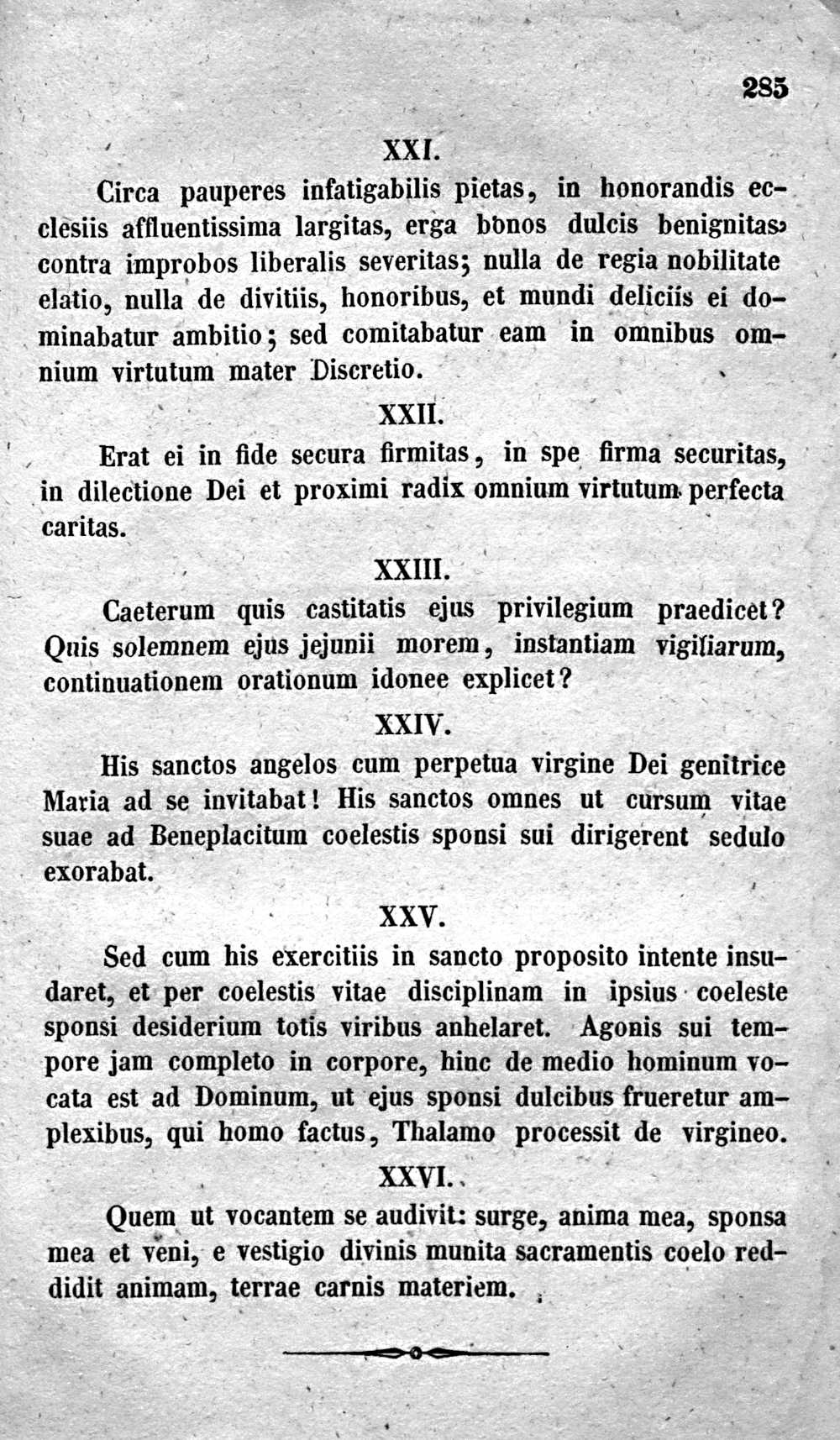 285

XXI.

Circa pauperes infatigabilis pietas, in honorandis ecclesiis affluentissima largitas, erga bonos dulcis benignitas, contra improbos liberalis severitas; nulla de regia nobilitate elatio, nulla de divitiis, honoribus, et mundi deliciis ei dominabatur ambitio; sed comitabatur eam in omnibus omnium virtutum mater Discretio.

XXII.

Erat ei in fide secura firmitas, in spe firma securitas, in dilectione Dei et proximi radix omnium virtutum perfecta caritas.

XXIII.

Caeterum quis castitatis ejus privilegium praedicet? Quis solemnem ejus jejunii morem, instantiam vigiliarum, continuationem orationum idonee explicet?

XXIV.

His sanctos angelos cum perpetua virgine Dei genitrice Maria ad se invitabat! His sanctos omnes ut cursum vitae suae ad Beneplacitum coelestis sponsi sui dirigerent sedulo exorabat.

XXV.

Sed cum his exercitiis in sancto proposito intente insudaret, et per coelestis vitae disciplinam in ipsius coeleste sponsi desiderium totis viribus anhelaret. Agonis sui tempore jam completo in corpore, hinc de medio hominum vocata est ad Dominum, ut ejus sponsi dulcibus frueretur amplexibus, qui homo factus, Thalamo processit de virgineo.

XXVI.

Quem ut vocantem se audivit: surge, anima mea, sponsa mea et veni, e vestigio divinis munita sacramentis coelo reddidit animam, terrae carnis materiem.